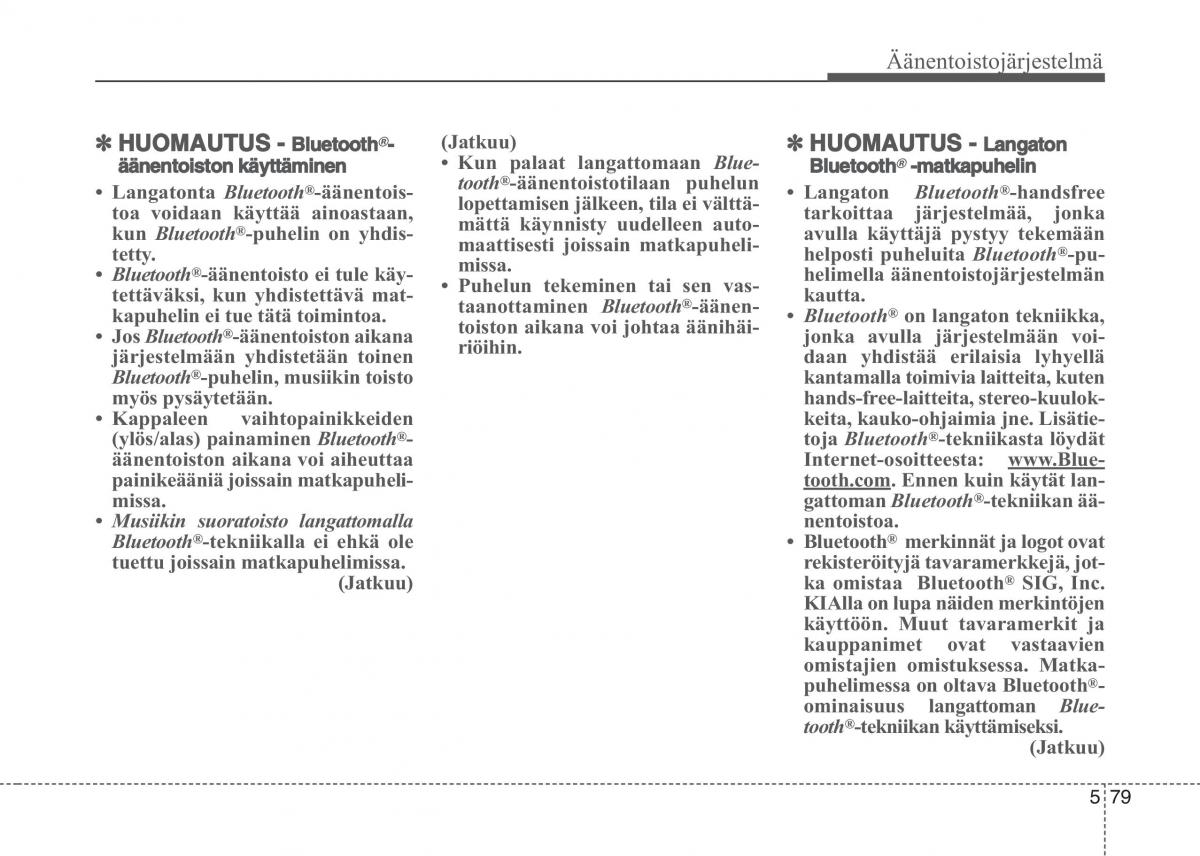 Äänentoistojärjestelmä

✽ HUOMAUTUS - Bluetooth®-äänentoiston käyttäminen

• Langatonta Bluetooth®-äänentoistoa voidaan käyttää ainoastaan, kun Bluetooth®-puhelin on yhdistetty.
• Bluetooth®-äänentoisto ei tule käytettäväksi, kun yhdistettävä matkapuhelin ei tue tätä toimintoa.
• Jos Bluetooth®-äänentoiston aikana järjestelmään yhdistetään toinen Bluetooth®-puhelin, musiikin toisto myös pysäytetään.
• Kappaleen vaihtopainikkeiden (ylös/alas) painaminen Bluetooth®-äänentoiston aikana voi aiheuttaa painikeääniä joissain matkapuhelimissa.
• Musiikin suoratoisto langattomalla Bluetooth®-tekniikalla ei ehkä ole tuettu joissain matkapuhelimissa.
(Jatkuu)

(Jatkuu)
• Kun palaat langattomaan Bluetooth®-äänentoistotilaan puhelun lopettamisen jälkeen, tila ei välttämättä käynnisty uudelleen automaattisesti joissain matkapuhelimissa.
• Puhelun tekeminen tai sen vastaanottaminen Bluetooth®-äänentoiston aikana voi johtaa äänihäiriöihin.

✽ HUOMAUTUS - Langaton Bluetooth® -matkapuhelin

• Langaton Bluetooth®-handsfree tarkoittaa järjestelmää, jonka avulla käyttäjä pystyy tekemään helposti puheluita Bluetooth®-puhelimella äänentoistojärjestelmän kautta.
• Bluetooth® on langaton tekniikka, jonka avulla järjestelmään voidaan yhdistää erilaisia lyhyellä kantamalla toimivia laitteita, kuten hands-free-laitteita, stereo-kuulokkeita, kauko-ohjaimia jne. Lisätietoja Bluetooth®-tekniikasta löydät Internet-osoitteesta: www.Bluetooth.com. Ennen kuin käytät langattoman Bluetooth®-tekniikan äänentoistoa.
• Bluetooth® merkinnät ja logot ovat rekisteröityjä tavaramerkkejä, jotka omistaa Bluetooth® SIG, Inc. KIAlla on lupa näiden merkintöjen käyttöön. Muut tavaramerkit ja kauppanimet ovat vastaavien omistajien omistuksessa. Matkapuhelimessa on oltava Bluetooth®-ominaisuus langattoman Bluetooth®-tekniikan käyttämiseksi.
(Jatkuu)

5 79